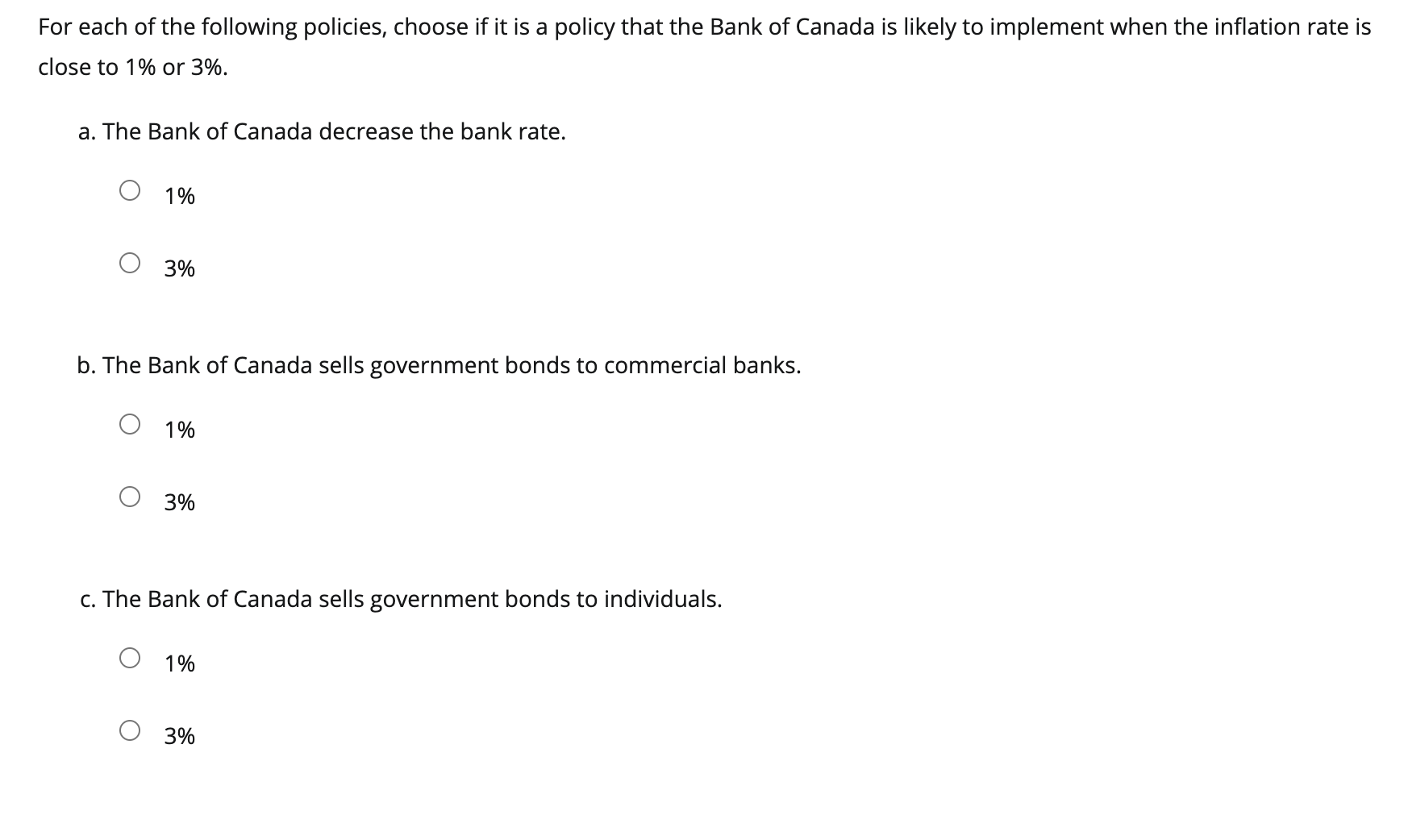 For each of the following policies, choose if it is a policy that the Bank of Canada is likely to implement when the inflation rate is close to 1% or 3%.

a. The Bank of Canada decrease the bank rate.

1%

3%

b. The Bank of Canada sells government bonds to commercial banks.

1%

3%

c. The Bank of Canada sells government bonds to individuals.

1%

3%